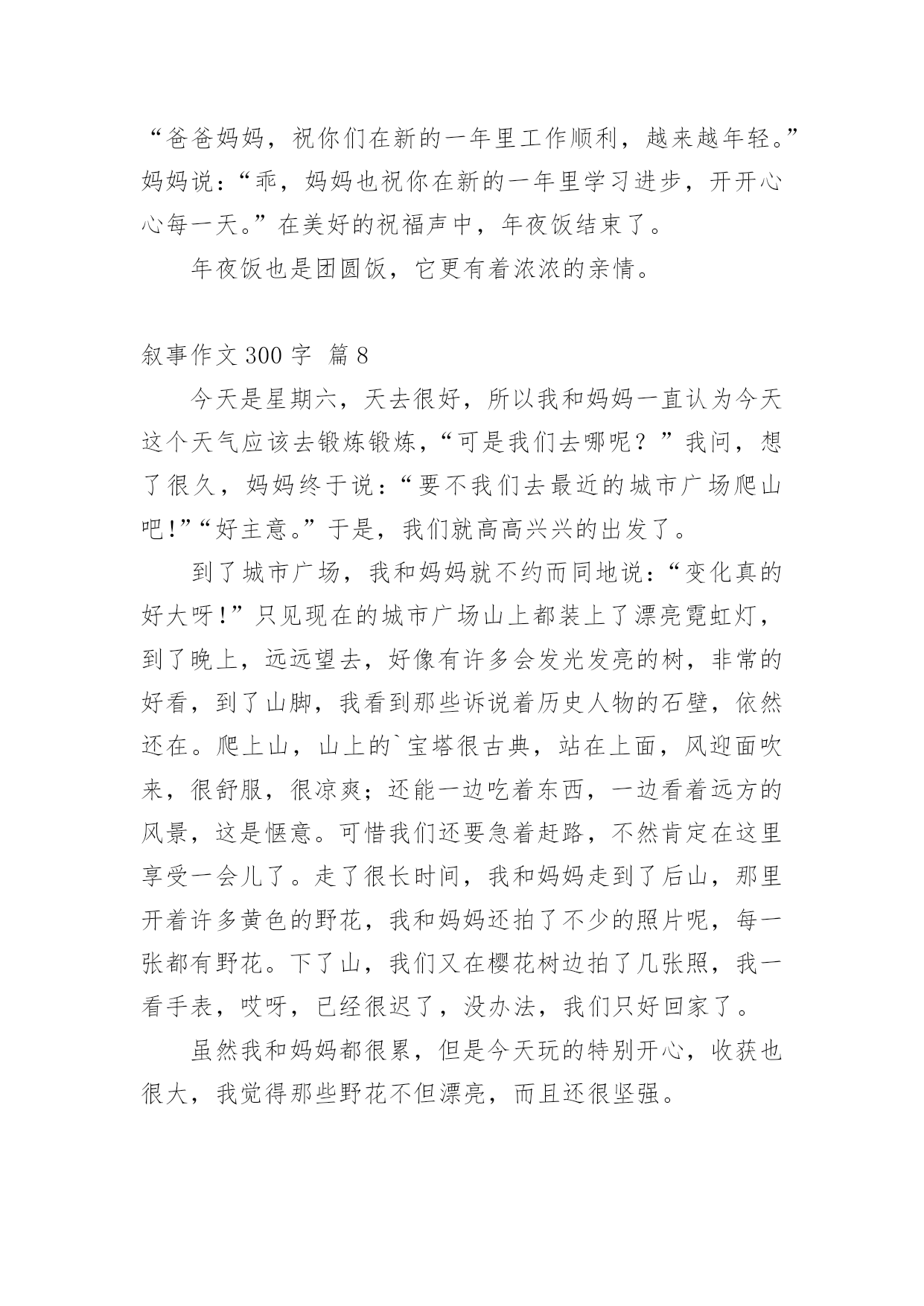 “爸爸妈妈，祝你们在新的一年里工作顺利，越来越年轻。”妈妈说：“乖，妈妈也祝你在新的一年里学习进步，开开心心每一天。”在美好的祝福声中，年夜饭结束了。

年夜饭也是团圆饭，它更有着浓浓的亲情。

叙事作文 300 字  篇 8

今天是星期六，天去很好，所以我和妈妈一直认为今天这个天气应该去锻炼锻炼，“可是我们去哪呢？”我问，想了很久，妈妈终于说：“要不我们去最近的城市广场爬山吧！”“好主意。”于是，我们就高高兴兴的出发了。

到了城市广场，我和妈妈就不约而同地说：“变化真的好大呀！”只见现在的城市广场山上都装上了漂亮霓虹灯，到了晚上，远远望去，好像有许多会发光发亮的树，非常的好看，到了山脚，我看到那些诉说着历史人物的石壁，依然还在。爬上山，山上的`宝塔很古典，站在上面，风迎面吹来，很舒服，很凉爽；还能一边吃着东西，一边看着远方的风景，这是惬意。可惜我们还要急着赶路，不然肯定在这里享受一会儿了。走了很长时间，我和妈妈走到了后山，那里开着许多黄色的野花，我和妈妈还拍了不少的照片呢，每一张都有野花。下了山，我们又在樱花树边拍了几张照，我一看手表，哎呀，已经很迟了，没办法，我们只好回家了。

虽然我和妈妈都很累，但是今天玩的特别开心，收获也很大，我觉得那些野花不但漂亮，而且还很坚强。